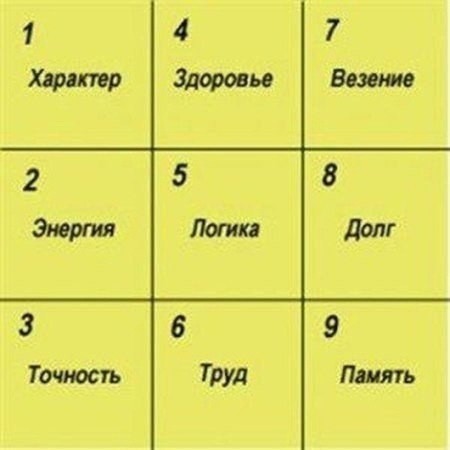 | | | |
|---|---|---|
| 1 Характер | 4 Здоровье | 7 Везение |
| 2 Энергия | 5 Логика | 8 Долг |
| 3 Точность | 6 Труд | 9 Память |